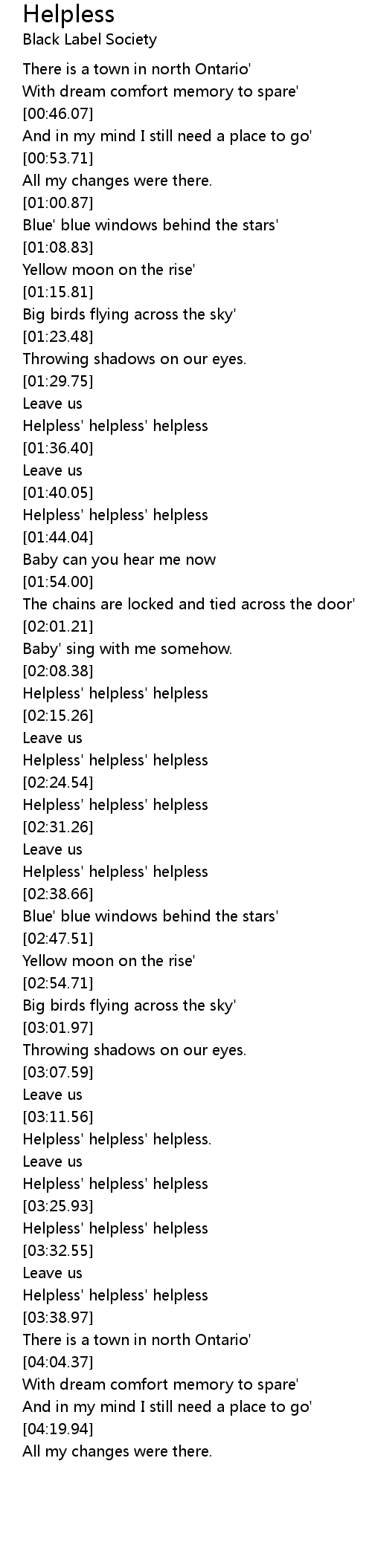 Helpless
Black Label Society

There is a town in north Ontario'
With dream comfort memory to spare'
[00:46.07]
And in my mind I still need a place to go'
[00:53.71]
All my changes were there.
[01:00.87]
Blue' blue windows behind the stars'
[01:08.83]
Yellow moon on the rise'
[01:15.81]
Big birds flying across the sky'
[01:23.48]
Throwing shadows on our eyes.
[01:29.75]
Leave us
Helpless' helpless' helpless
[01:36.40]
Leave us
[01:40.05]
Helpless' helpless' helpless
[01:44.04]
Baby can you hear me now
[01:54.00]
The chains are locked and tied across the door'
[02:01.21]
Baby' sing with me somehow.
[02:08.38]
Helpless' helpless' helpless
[02:15.26]
Leave us
Helpless' helpless' helpless
[02:24.54]
Helpless' helpless' helpless
[02:31.26]
Leave us
Helpless' helpless' helpless
[02:38.66]
Blue' blue windows behind the stars'
[02:47.51]
Yellow moon on the rise'
[02:54.71]
Big birds flying across the sky'
[03:01.97]
Throwing shadows on our eyes.
[03:07.59]
Leave us
[03:11.56]
Helpless' helpless' helpless.
Leave us
Helpless' helpless' helpless
[03:25.93]
Helpless' helpless' helpless
[03:32.55]
Leave us
Helpless' helpless' helpless
[03:38.97]
There is a town in north Ontario'
[04:04.37]
With dream comfort memory to spare'
And in my mind I still need a place to go'
[04:19.94]
All my changes were there.